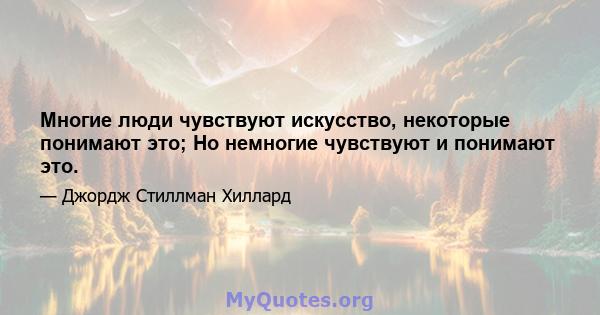 Многие люди чувствуют искусство, некоторые понимают это; Но немногие чувствуют и понимают это.

— Джордж Стиллман Хиллард

MyQuotes.org